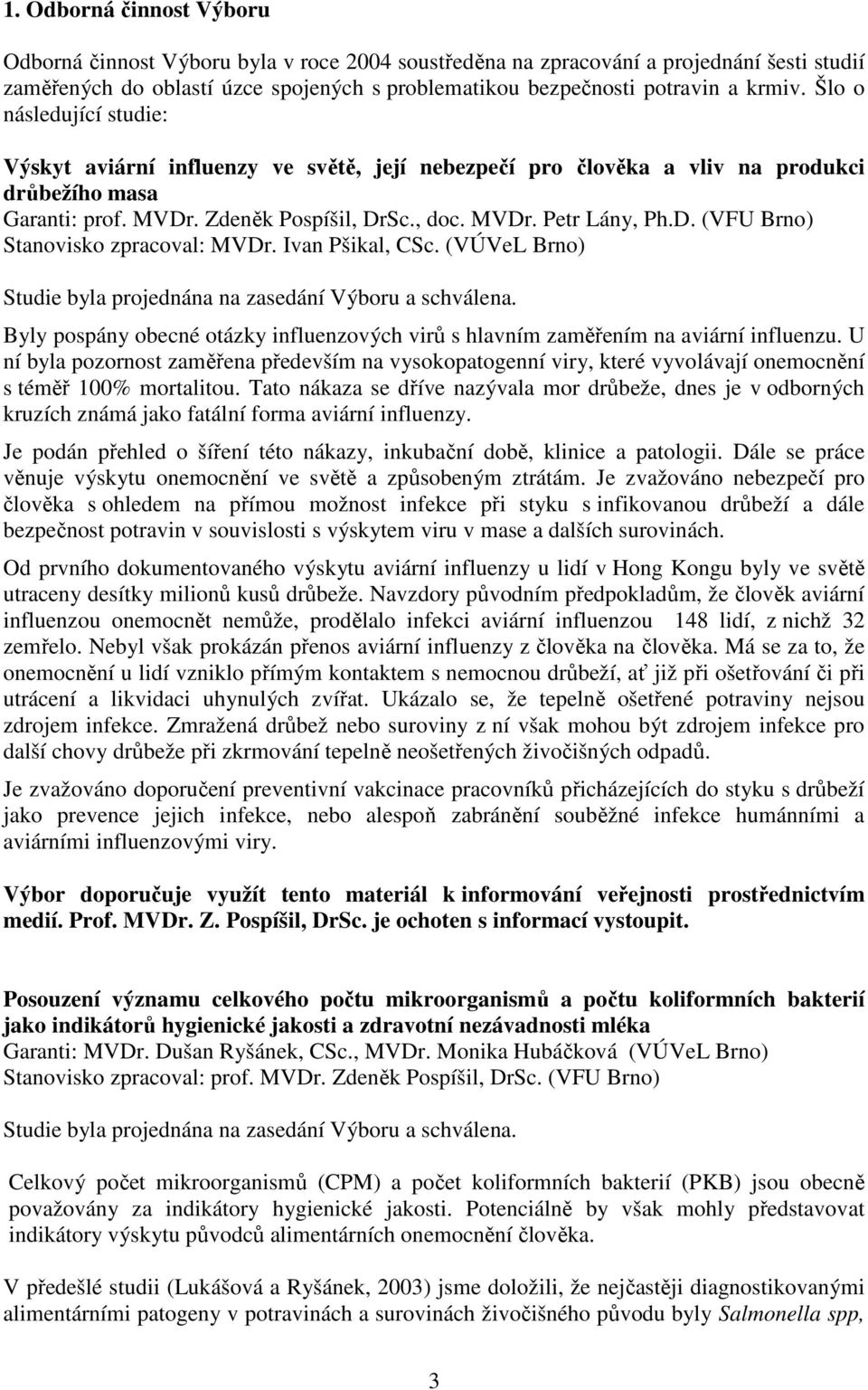 1. Odborná činnost Výboru

Odborná činnost Výboru byla v roce 2004 soustředěna na zpracování a projednání šesti studií zaměřených do oblastí úzce spojených s problematikou bezpečnosti potravin a krmiv. Šlo o následující studie:

Výskyt aviární influenzy ve světě, její nebezpečí pro člověka a vliv na produkci drůbežího masa
Garanti: prof. MVDr. Zdeněk Pospíšil, DrSc., doc. MVDr. Petr Lány, Ph.D. (VFU Brno)
Stanovisko zpracoval: MVDr. Ivan Pšikal, CSc. (VÚVeL Brno)

Studie byla projednána na zasedání Výboru a schválena.

Byly pospány obecné otázky influenzových virů s hlavním zaměřením na aviární influenzu. U ní byla pozornost zaměřena především na vysokopatogenní viry, které vyvolávají onemocnění s téměř 100% mortalitou. Tato nákaza se dříve nazývala mor drůbeže, dnes je v odborných kruzích známá jako fatální forma aviární influenzy.

Je podán přehled o šíření této nákazy, inkubační době, klinice a patologii. Dále se práce věnuje výskytu onemocnění ve světě a způsobeným ztrátám. Je zvažováno nebezpečí pro člověka s ohledem na přímou možnost infekce při styku s infikovanou drůbeží a dále bezpečnost potravin v souvislosti s výskytem viru v mase a dalších surovinách.

Od prvního dokumentovaného výskytu aviární influenzy u lidí v Hong Kongu byly ve světě utraceny desítky milionů kusů drůbeže. Navzdory původním předpokladům, že člověk aviární influenzou onemocnět nemůže, prodělalo infekci aviární influenzou 148 lidí, z nichž 32 zemřelo. Nebyl však prokázán přenos aviární influenzy z člověka na člověka. Má se za to, že onemocnění u lidí vzniklo přímým kontaktem s nemocnou drůbeží, ať již při ošetřování či při utrácení a likvidaci uhynulých zvířat. Ukázalo se, že tepelně ošetřené potraviny nejsou zdrojem infekce. Zmražená drůbež nebo suroviny z ní však mohou být zdrojem infekce pro další chovy drůbeže při zkrmování tepelně neošetřených živočišných odpadů.

Je zvažováno doporučení preventivní vakcinace pracovníků přicházejících do styku s drůbeží jako prevence jejich infekce, nebo alespoň zabránění souběžné infekce humánními a aviárními influenzovými viry.

Výbor doporučuje využít tento materiál k informování veřejnosti prostřednictvím medií. Prof. MVDr. Z. Pospíšil, DrSc. je ochoten s informací vystoupit.

Posouzení významu celkového počtu mikroorganismů a počtu koliformních bakterií jako indikátorů hygienické jakosti a zdravotní nezávadnosti mléka
Garanti: MVDr. Dušan Ryšánek, CSc., MVDr. Monika Hubáčková (VÚVeL Brno)
Stanovisko zpracoval: prof. MVDr. Zdeněk Pospíšil, DrSc. (VFU Brno)

Studie byla projednána na zasedání Výboru a schválena.

Celkový počet mikroorganismů (CPM) a počet koliformních bakterií (PKB) jsou obecně považovány za indikátory hygienické jakosti. Potenciálně by však mohly představovat indikátory výskytu původců alimentárních onemocnění člověka.

V předešlé studii (Lukášová a Ryšánek, 2003) jsme doložili, že nejčastěji diagnostikovanými alimentárními patogeny v potravinách a surovinách živočišného původu byly Salmonella spp,

3